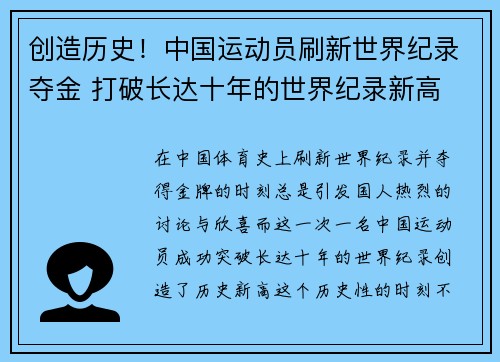 创造历史！中国运动员刷新世界纪录夺金 打破长达十年的世界纪录新高

在中国体育史上刷新世界纪录并夺得金牌的时刻总是引发国人热烈的讨论与欣喜而这一次一名中国运动员成功突破长达十年的世界纪录创造了历史新高这个历史性的时刻不